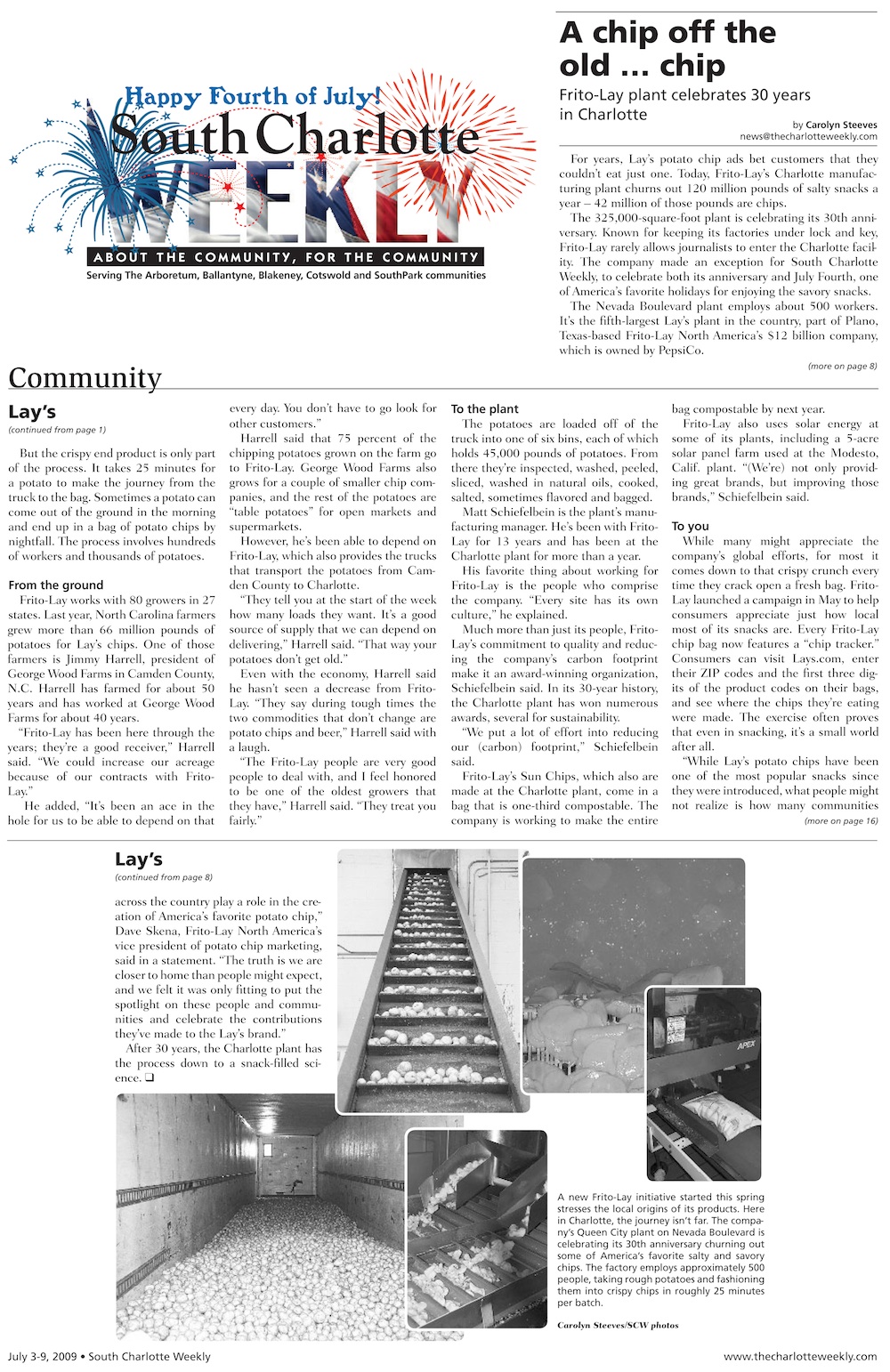 Happy Fourth of July!
South Charlotte
WEEKLY
ABOUT THE COMMUNITY, FOR THE COMMUNITY
Serving The Arboretum, Ballantyne, Blakeney, Cotswold and SouthPark communities

A chip off the old ... chip
Frito-Lay plant celebrates 30 years in Charlotte

by Carolyn Steeves
news@thecharlotteweekly.com

For years, Lay's potato chip ads bet customers that they couldn't eat just one. Today, Frito-Lay's Charlotte manufacturing plant churns out 120 million pounds of salty snacks a year – 42 million of those pounds are chips.

The 325,000-square-foot plant is celebrating its 30th anniversary. Known for keeping its factories under lock and key, Frito-Lay rarely allows journalists to enter the Charlotte facility. The company made an exception for South Charlotte Weekly, to celebrate both its anniversary and July Fourth, one of America's favorite holidays for enjoying the savory snacks.

The Nevada Boulevard plant employs about 500 workers. It's the fifth-largest Lay's plant in the country, part of Plano, Texas-based Frito-Lay North America's $12 billion company, which is owned by PepsiCo.

(more on page 8)

Community

Lay's
(continued from page 1)

But the crispy end product is only part of the process. It takes 25 minutes for a potato to make the journey from the truck to the bag. Sometimes a potato can come out of the ground in the morning and end up in a bag of potato chips by nightfall. The process involves hundreds of workers and thousands of potatoes.

From the ground
Frito-Lay works with 80 growers in 27 states. Last year, North Carolina farmers grew more than 66 million pounds of potatoes for Lay's chips. One of those farmers is Jimmy Harrell, president of George Wood Farms in Camden County, N.C. Harrell has farmed for about 50 years and has worked at George Wood Farms for about 40 years.

"Frito-Lay has been here through the years; they're a good receiver," Harrell said. "We could increase our acreage because of our contracts with Frito-Lay."

He added, "It's been an ace in the hole for us to be able to depend on that every day. You don't have to go look for other customers."

Harrell said that 75 percent of the chipping potatoes grown on the farm go to Frito-Lay. George Wood Farms also grows for a couple of smaller chip companies, and the rest of the potatoes are "table potatoes" for open markets and supermarkets.

However, he's been able to depend on Frito-Lay, which also provides the trucks that transport the potatoes from Camden County to Charlotte.

"They tell you at the start of the week how many loads they want. It's a good source of supply that we can depend on delivering," Harrell said. "That way your potatoes don't get old."

Even with the economy, Harrell said he hasn't seen a decrease from Frito-Lay. "They say during tough times the two commodities that don't change are potato chips and beer," Harrell said with a laugh.

"The Frito-Lay people are very good people to deal with, and I feel honored to be one of the oldest growers that they have," Harrell said. "They treat you fairly."

To the plant
The potatoes are loaded off of the truck into one of six bins, each of which holds 45,000 pounds of potatoes. From there they're inspected, washed, peeled, sliced, washed in natural oils, cooked, salted, sometimes flavored and bagged.

Matt Schiefelbein is the plant's manufacturing manager. He's been with Frito-Lay for 13 years and has been at the Charlotte plant for more than a year.

His favorite thing about working for Frito-Lay is the people who comprise the company. "Every site has its own culture," he explained.

Much more than just its people, Frito-Lay's commitment to quality and reducing the company's carbon footprint make it an award-winning organization, Schiefelbein said. In its 30-year history, the Charlotte plant has won numerous awards, several for sustainability.

"We put a lot of effort into reducing our (carbon) footprint," Schiefelbein said.

Frito-Lay's Sun Chips, which also are made at the Charlotte plant, come in a bag that is one-third compostable. The company is working to make the entire bag compostable by next year.

Frito-Lay also uses solar energy at some of its plants, including a 5-acre solar panel farm used at the Modesto, Calif. plant. "(We're) not only providing great brands, but improving those brands," Schiefelbein said.

To you
While many might appreciate the company's global efforts, for most it comes down to that crispy crunch every time they crack open a fresh bag. Frito-Lay launched a campaign in May to help consumers appreciate just how local most of its snacks are. Every Frito-Lay chip bag now features a "chip tracker." Consumers can visit Lays.com, enter their ZIP codes and the first three digits of the product codes on their bags, and see where the chips they're eating were made. The exercise often proves that even in snacking, it's a small world after all.

"While Lay's potato chips have been one of the most popular snacks since they were introduced, what people might not realize is how many communities

(more on page 16)

Lay's
(continued from page 8)

across the country play a role in the creation of America's favorite potato chip," Dave Skena, Frito-Lay North America's vice president of potato chip marketing, said in a statement. "The truth is we are closer to home than people might expect, and we felt it was only fitting to put the spotlight on these people and communities and celebrate the contributions they've made to the Lay's brand."

After 30 years, the Charlotte plant has the process down to a snack-filled science. ❑

APEX

A new Frito-Lay initiative started this spring stresses the local origins of its products. Here in Charlotte, the journey isn't far. The company's Queen City plant on Nevada Boulevard is celebrating its 30th anniversary churning out some of America's favorite salty and savory chips. The factory employs approximately 500 people, taking rough potatoes and fashioning them into crispy chips in roughly 25 minutes per batch.

Carolyn Steeves/SCW photos

July 3-9, 2009 • South Charlotte Weekly
www.thecharlotteweekly.com